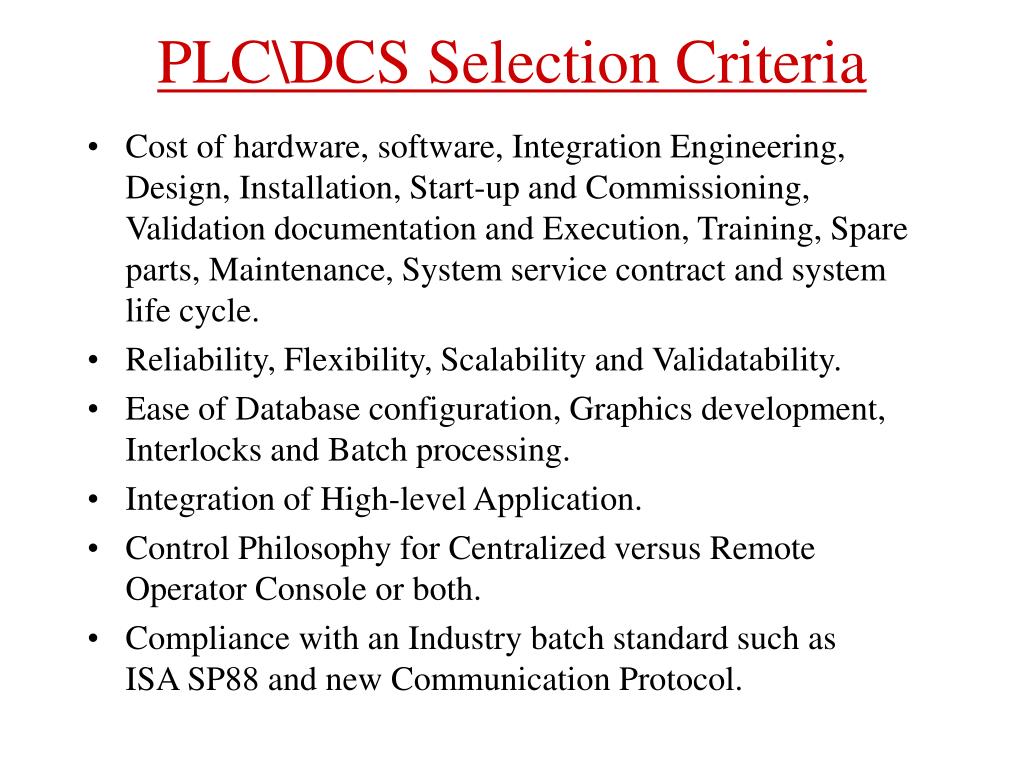 PLC\DCS Selection Criteria

• Cost of hardware, software, Integration Engineering, Design, Installation, Start-up and Commissioning, Validation documentation and Execution, Training, Spare parts, Maintenance, System service contract and system life cycle.
• Reliability, Flexibility, Scalability and Validatability.
• Ease of Database configuration, Graphics development, Interlocks and Batch processing.
• Integration of High-level Application.
• Control Philosophy for Centralized versus Remote Operator Console or both.
• Compliance with an Industry batch standard such as ISA SP88 and new Communication Protocol.